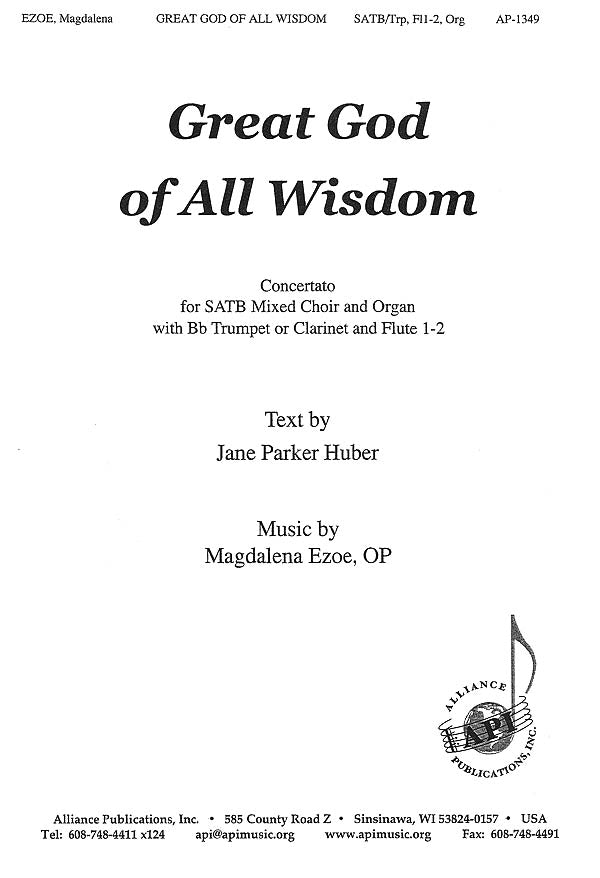 EZOE, Magdalena GREAT GOD OF ALL WISDOM SATB/Trp, Fl1-2, Org AP-1349

Great God of All Wisdom

Concertato
for SATB Mixed Choir and Organ
with Bb Trumpet or Clarinet and Flute 1-2

Text by
Jane Parker Huber

Music by
Magdalena Ezoe, OP

ALLIANCE
API
PUBLICATIONS, INC.

Alliance Publications, Inc. • 585 County Road Z • Sinsinawa, WI 53824-0157 • USA
Tel: 608-748-4411 x124 api@apimusic.org www.apimusic.org Fax: 608-748-4491